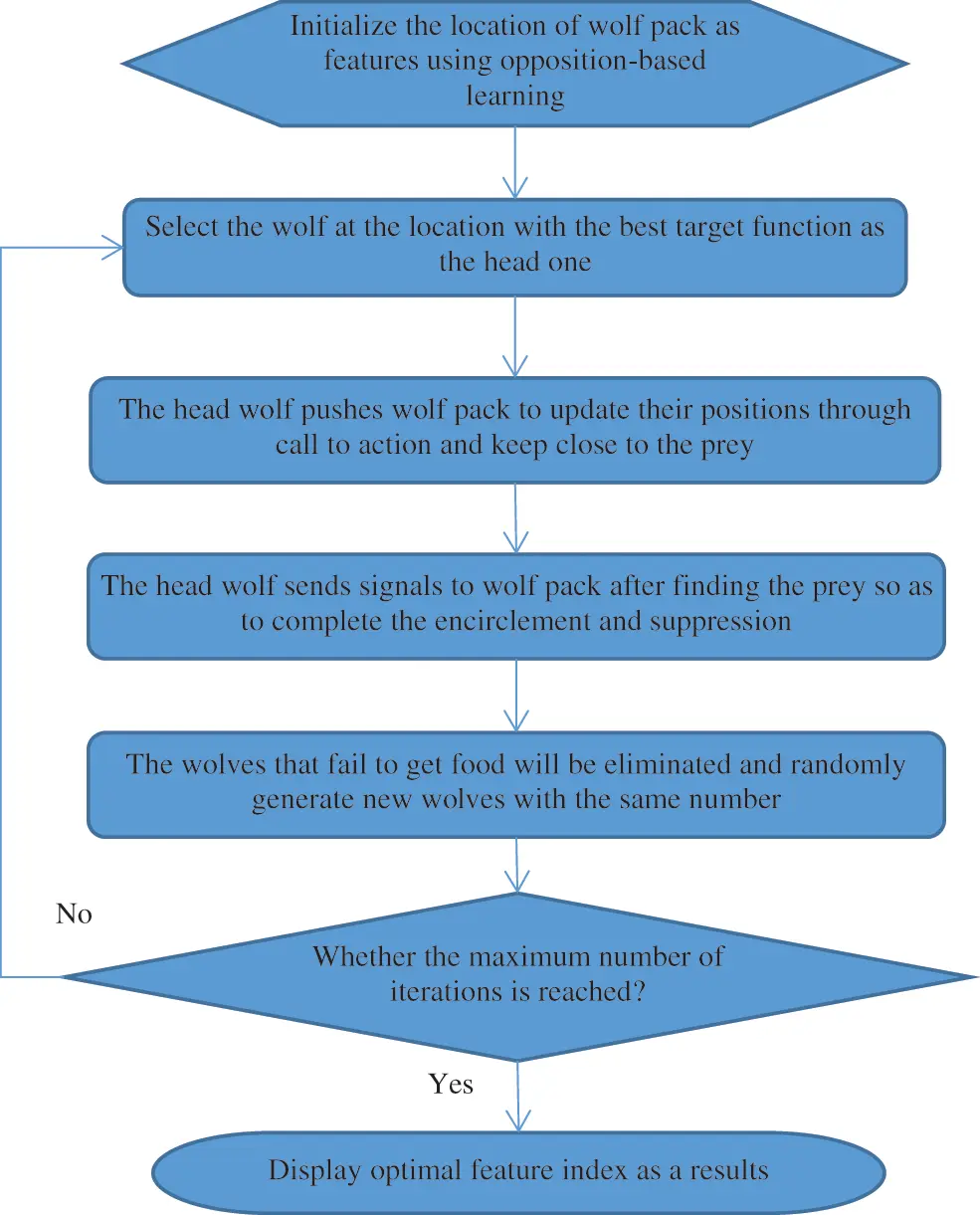 Initialize the location of wolf pack as features using opposition-based learning

Select the wolf at the location with the best target function as the head one

The head wolf pushes wolf pack to update their positions through call to action and keep close to the prey

The head wolf sends signals to wolf pack after finding the prey so as to complete the encirclement and suppression

The wolves that fail to get food will be eliminated and randomly generate new wolves with the same number

No

Whether the maximum number of iterations is reached?

Yes

Display optimal feature index as a results